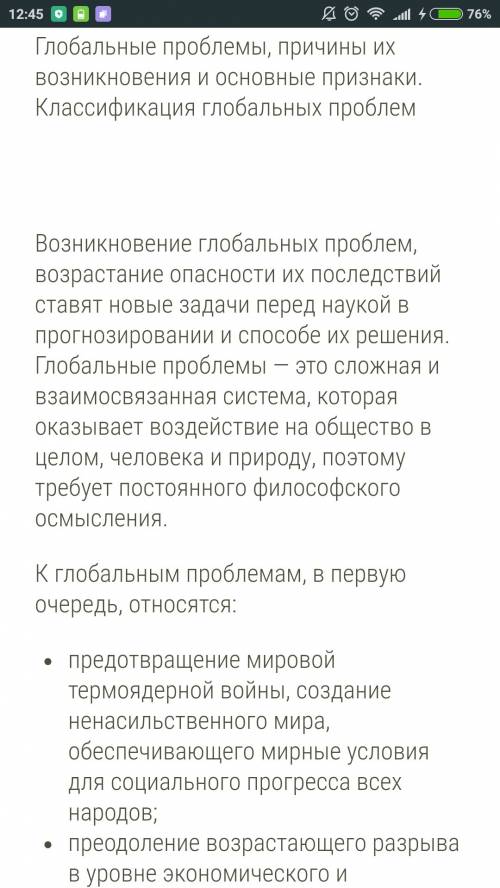 12:45 76%

Глобальные проблемы, причины их возникновения и основные признаки. Классификация глобальных проблем

Возникновение глобальных проблем, возрастание опасности их последствий ставят новые задачи перед наукой в прогнозировании и способе их решения. Глобальные проблемы — это сложная и взаимосвязанная система, которая оказывает воздействие на общество в целом, человека и природу, поэтому требует постоянного философского осмысления.

К глобальным проблемам, в первую очередь, относятся:

• предотвращение мировой термоядерной войны, создание ненасильственного мира, обеспечивающего мирные условия для социального прогресса всех народов;
• преодоление возрастающего разрыва в уровне экономического и